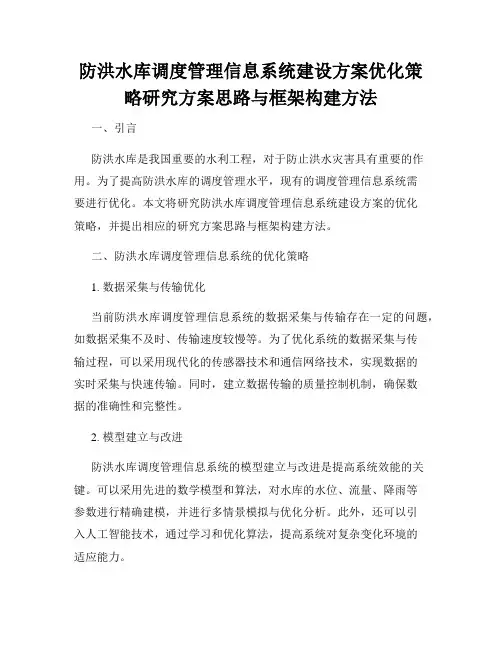 防洪水库调度管理信息系统建设方案优化策略研究方案思路与框架构建方法

一、引言

防洪水库是我国重要的水利工程，对于防止洪水灾害具有重要的作用。为了提高防洪水库的调度管理水平，现有的调度管理信息系统需要进行优化。本文将研究防洪水库调度管理信息系统建设方案的优化策略，并提出相应的研究方案思路与框架构建方法。

二、防洪水库调度管理信息系统的优化策略

1. 数据采集与传输优化

当前防洪水库调度管理信息系统的数据采集与传输存在一定的问题，如数据采集不及时、传输速度较慢等。为了优化系统的数据采集与传输过程，可以采用现代化的传感器技术和通信网络技术，实现数据的实时采集与快速传输。同时，建立数据传输的质量控制机制，确保数据的准确性和完整性。

2. 模型建立与改进

防洪水库调度管理信息系统的模型建立与改进是提高系统效能的关键。可以采用先进的数学模型和算法，对水库的水位、流量、降雨等参数进行精确建模，并进行多情景模拟与优化分析。此外，还可以引入人工智能技术，通过学习和优化算法，提高系统对复杂变化环境的适应能力。